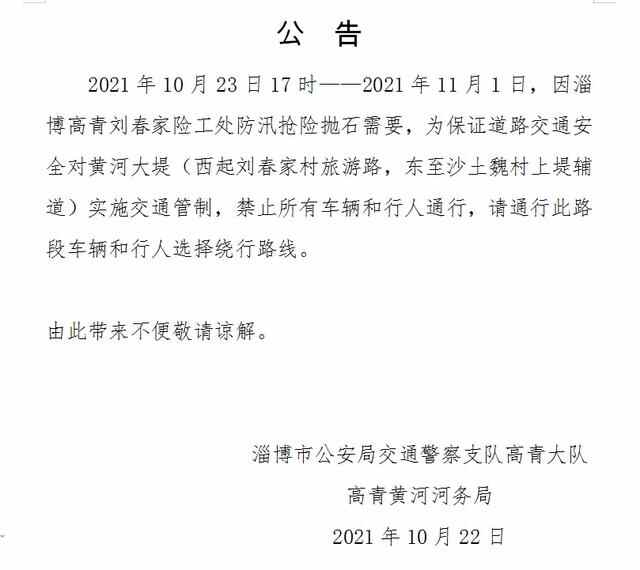 公 告

2021 年 10 月 23 日 17 时——2021 年 11 月 1 日，因淄博高青刘春家险工处防汛抢险抛石需要，为保证道路交通安全对黄河大堤（西起刘春家村旅游路，东至沙土魏村上堤辅道）实施交通管制，禁止所有车辆和行人通行，请通行此路段车辆和行人选择绕行路线。

由此带来不便敬请谅解。

淄博市公安局交通警察支队高青大队

高青黄河河务局

2021 年 10 月 22 日